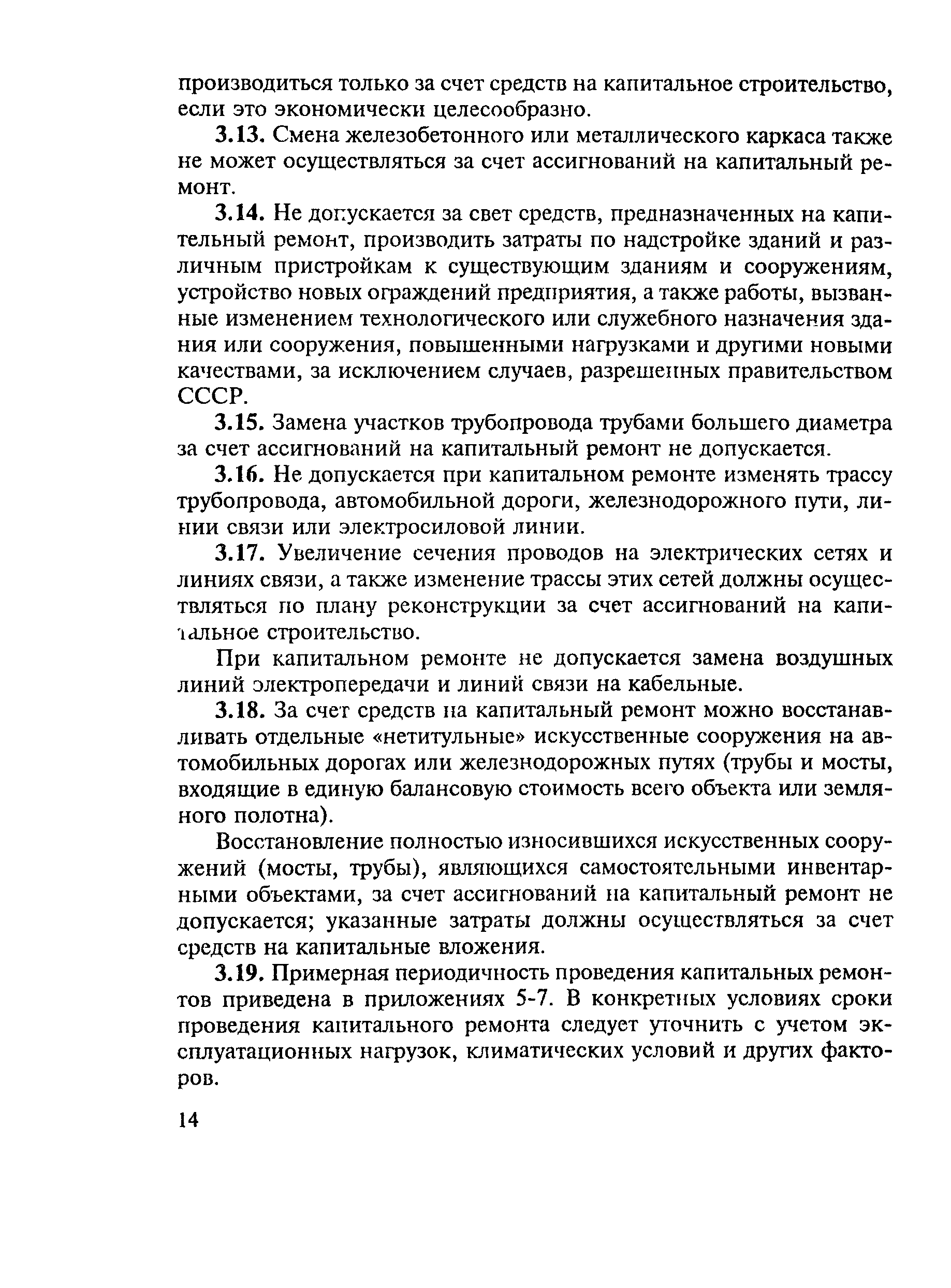 производиться только за счет средств на капитальное строительство, если это экономически целесообразно.

3.13. Смена железобетонного или металлического каркаса также не может осуществляться за счет ассигнований на капитальный ремонт.

3.14. Не допускается за свет средств, предназначенных на капитальный ремонт, производить затраты по надстройке зданий и различным пристройкам к существующим зданиям и сооружениям, устройство новых ограждений предприятия, а также работы, вызванные изменением технологического или служебного назначения здания или сооружения, повышенными нагрузками и другими новыми качествами, за исключением случаев, разрешенных правительством СССР.

3.15. Замена участков трубопровода трубами большего диаметра за счет ассигнований на капитальный ремонт не допускается.

3.16. Не допускается при капитальном ремонте изменять трассу трубопровода, автомобильной дороги, железнодорожного пути, линии связи или электросиловой линии.

3.17. Увеличение сечения проводов на электрических сетях и линиях связи, а также изменение трассы этих сетей должны осуществляться по плану реконструкции за счет ассигнований на капитальное строительство.

При капитальном ремонте не допускается замена воздушных линий электропередачи и линий связи на кабельные.

3.18. За счет средств на капитальный ремонт можно восстанавливать отдельные «нетитульные» искусственные сооружения на автомобильных дорогах или железнодорожных путях (трубы и мосты, входящие в единую балансовую стоимость всего объекта или земляного полотна).

Восстановление полностью износившихся искусственных сооружений (мосты, трубы), являющихся самостоятельными инвентарными объектами, за счет ассигнований на капитальный ремонт не допускается; указанные затраты должны осуществляться за счет средств на капитальные вложения.

3.19. Примерная периодичность проведения капитальных ремонтов приведена в приложениях 5-7. В конкретных условиях сроки проведения капитального ремонта следует уточнить с учетом эксплуатационных нагрузок, климатических условий и других факторов.

14